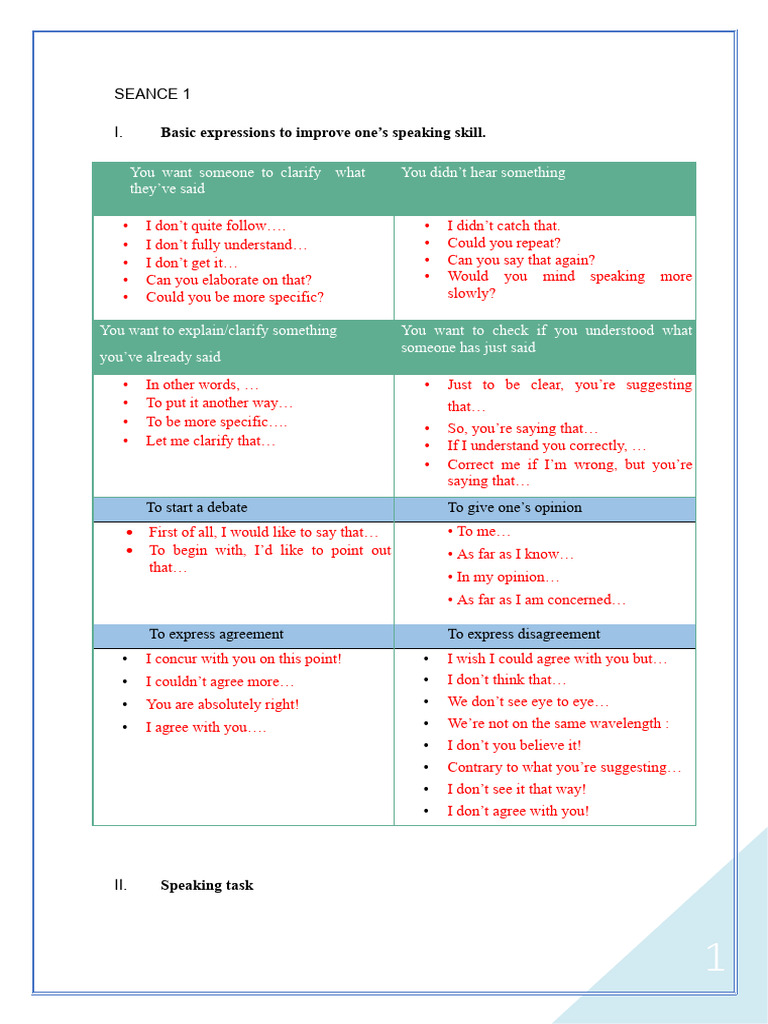 SEANCE 1

I. Basic expressions to improve one's speaking skill.

| You want someone to clarify what they've said | You didn't hear something |
|---|---|
| • I don't quite follow…. • I don't fully understand… • I don't get it… • Can you elaborate on that? • Could you be more specific? | • I didn't catch that. • Could you repeat? • Can you say that again? • Would you mind speaking more slowly? |
| You want to explain/clarify something you've already said | You want to check if you understood what someone has just said |
| • In other words, … • To put it another way… • To be more specific…. • Let me clarify that… | • Just to be clear, you're suggesting that… • So, you're saying that… • If I understand you correctly, … • Correct me if I'm wrong, but you're saying that… |
| To start a debate | To give one's opinion |
| • First of all, I would like to say that… • To begin with, I'd like to point out that… | • To me… • As far as I know… • In my opinion… • As far as I am concerned… |
| To express agreement | To express disagreement |
| • I concur with you on this point! • I couldn't agree more… • You are absolutely right! • I agree with you…. | • I wish I could agree with you but… • I don't think that… • We don't see eye to eye… • We're not on the same wavelength : • I don't you believe it! • Contrary to what you're suggesting… • I don't see it that way! • I don't agree with you! |

II. Speaking task

1